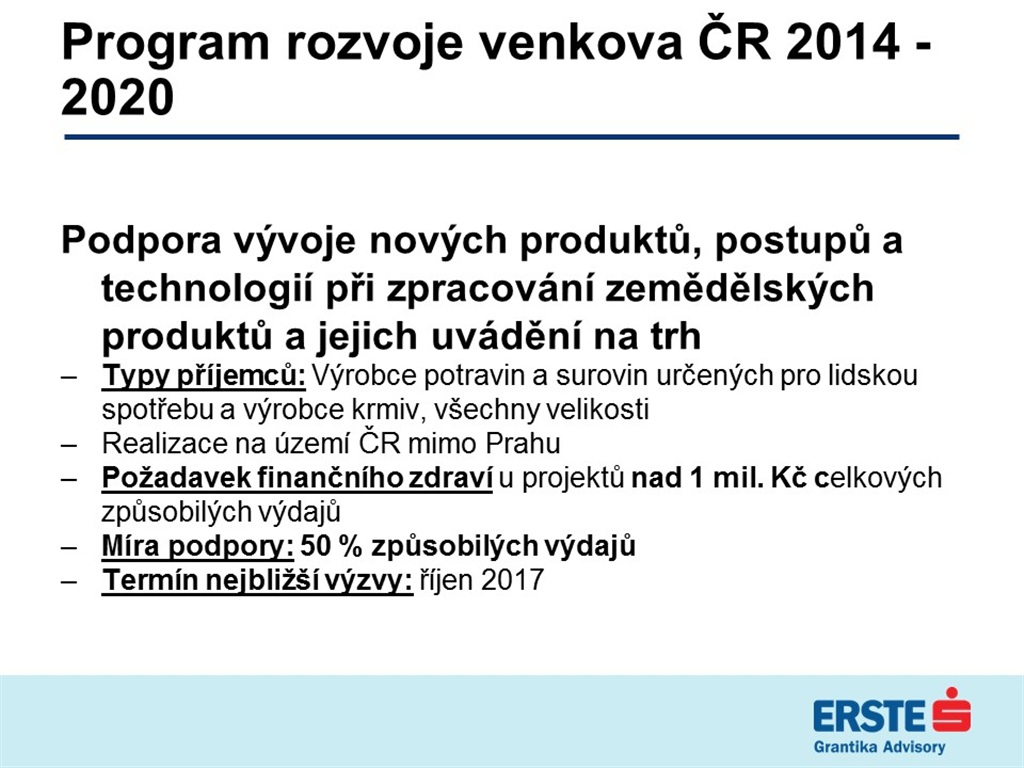 Program rozvoje venkova ČR 2014 - 2020

Podpora vývoje nových produktů, postupů a technologií při zpracování zemědělských produktů a jejich uvádění na trh

– Typy příjemců: Výrobce potravin a surovin určených pro lidskou spotřebu a výrobce krmiv, všechny velikosti
– Realizace na území ČR mimo Prahu
– Požadavek finančního zdraví u projektů nad 1 mil. Kč celkových způsobilých výdajů
– Míra podpory: 50 % způsobilých výdajů
– Termín nejbližší výzvy: říjen 2017

ERSTE
Grantika Advisory